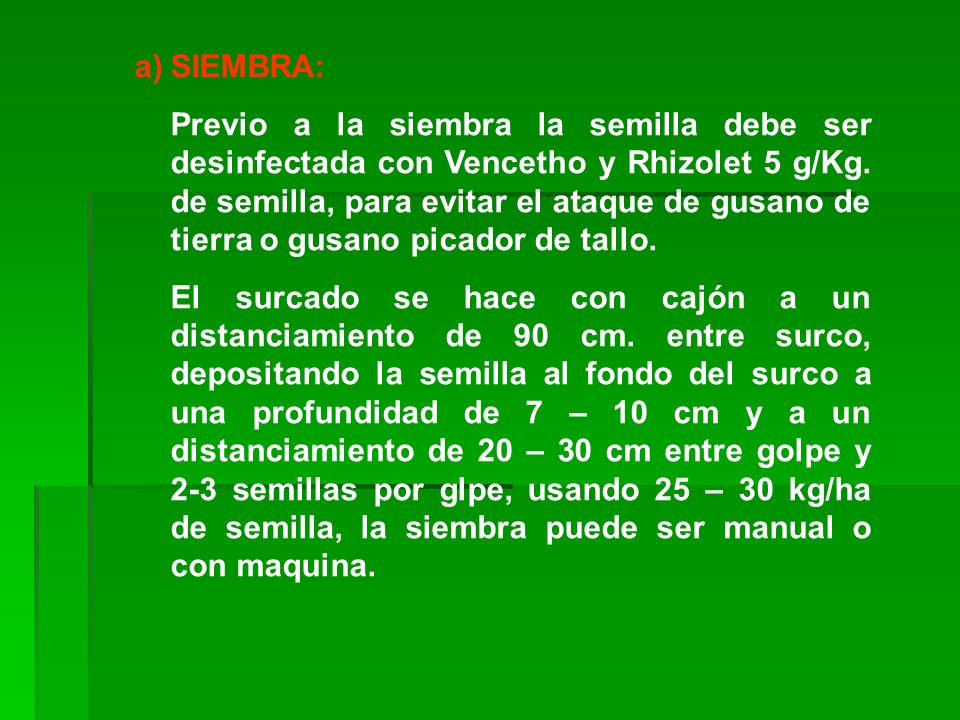 a) SIEMBRA:

Previo a la siembra la semilla debe ser desinfectada con Vencetho y Rhizolet 5 g/Kg. de semilla, para evitar el ataque de gusano de tierra o gusano picador de tallo.

El surcado se hace con cajón a un distanciamiento de 90 cm. entre surco, depositando la semilla al fondo del surco a una profundidad de 7 – 10 cm y a un distanciamiento de 20 – 30 cm entre golpe y 2-3 semillas por glpe, usando 25 – 30 kg/ha de semilla, la siembra puede ser manual o con maquina.